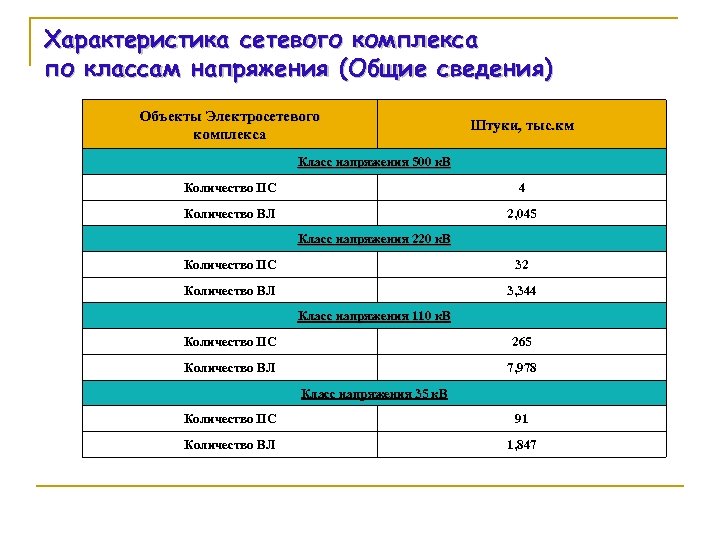 Характеристика сетевого комплекса по классам напряжения (Общие сведения)

| Объекты Электросетевого комплекса | Штуки, тыс.км |
|---|---|
| Класс напряжения 500 кВ | |
| Количество ПС | 4 |
| Количество ВЛ | 2,045 |
| Класс напряжения 220 кВ | |
| Количество ПС | 32 |
| Количество ВЛ | 3,344 |
| Класс напряжения 110 кВ | |
| Количество ПС | 265 |
| Количество ВЛ | 7,978 |
| Класс напряжения 35 кВ | |
| Количество ПС | 91 |
| Количество ВЛ | 1,847 |